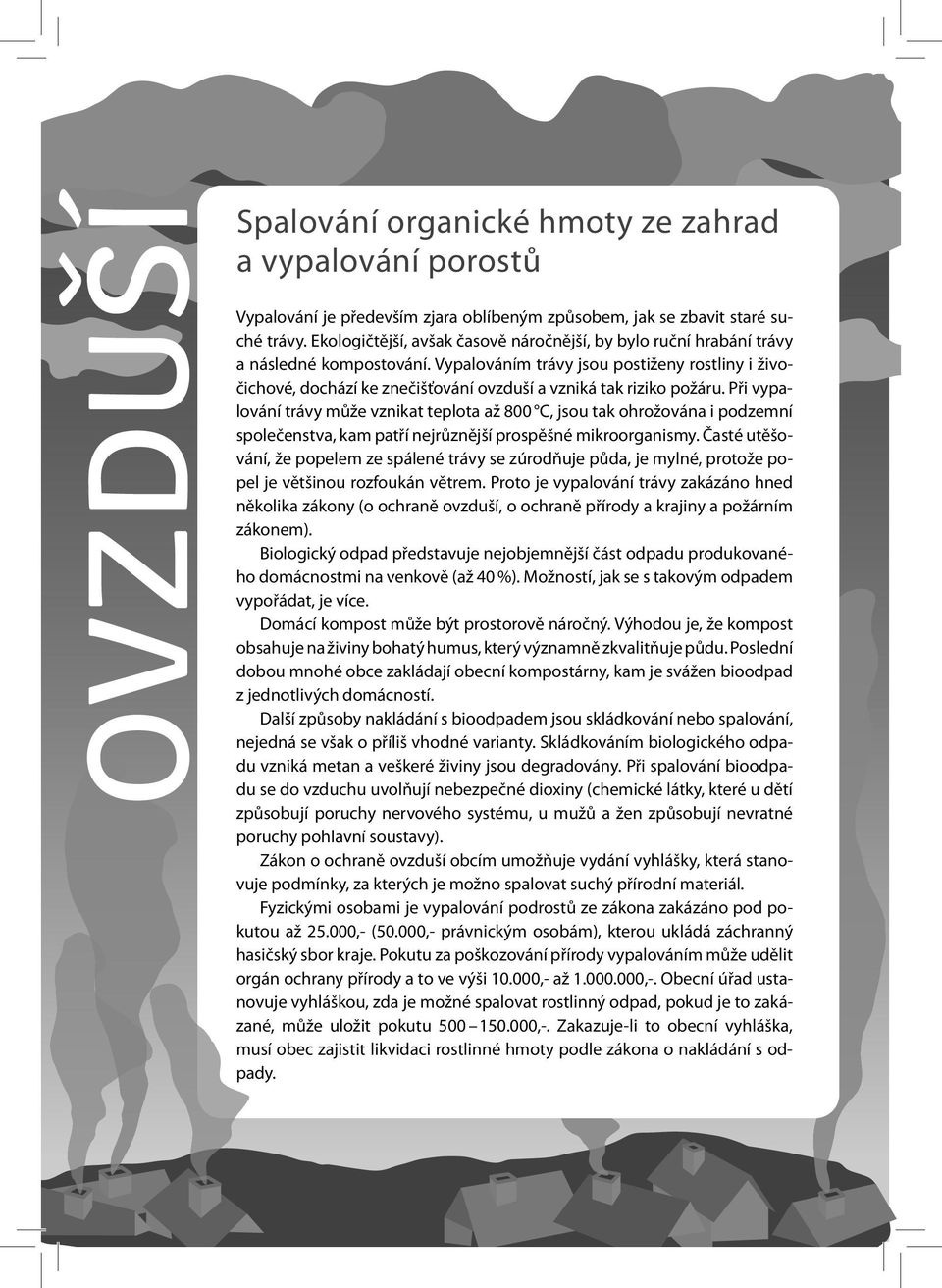 OVZDUŠÍ

Spalování organické hmoty ze zahrad a vypalování porostů

Vypalování je především zjara oblíbeným způsobem, jak se zbavit staré suché trávy. Ekologičtější, avšak časově náročnější, by bylo ruční hrabání trávy a následné kompostování. Vypalováním trávy jsou postiženy rostliny i živočichové, dochází ke znečišťování ovzduší a vzniká tak riziko požáru. Při vypalování trávy může vznikat teplota až 800 °C, jsou tak ohrožována i podzemní společenstva, kam patří nejrůznější prospěšné mikroorganismy. Časté utěšování, že popelem ze spálené trávy se zúrodňuje půda, je mylné, protože popel je většinou rozfoukán větrem. Proto je vypalování trávy zakázáno hned několika zákony (o ochraně ovzduší, o ochraně přírody a krajiny a požárním zákonem).

Biologický odpad představuje nejobjemnější část odpadu produkovaného domácnostmi na venkově (až 40 %). Možností, jak se s takovým odpadem vypořádat, je více.

Domácí kompost může být prostorově náročný. Výhodou je, že kompost obsahuje na živiny bohatý humus, který významně zkvalitňuje půdu. Poslední dobou mnohé obce zakládají obecní kompostárny, kam je svážen bioodpad z jednotlivých domácností.

Další způsoby nakládání s bioodpadem jsou skládkování nebo spalování, nejedná se však o příliš vhodné varianty. Skládkováním biologického odpadu vzniká metan a veškeré živiny jsou degradovány. Při spalování bioodpadu se do vzduchu uvolňují nebezpečné dioxiny (chemické látky, které u dětí způsobují poruchy nervového systému, u mužů a žen způsobují nevratné poruchy pohlavní soustavy).

Zákon o ochraně ovzduší obcím umožňuje vydání vyhlášky, která stanovuje podmínky, za kterých je možno spalovat suchý přírodní materiál.

Fyzickými osobami je vypalování podrostů ze zákona zakázáno pod pokutou až 25.000,- (50.000,- právnickým osobám), kterou ukládá záchranný hasičský sbor kraje. Pokutu za poškozování přírody vypalováním může udělit orgán ochrany přírody a to ve výši 10.000,- až 1.000.000,-. Obecní úřad ustanovuje vyhláškou, zda je možné spalovat rostlinný odpad, pokud je to zakázané, může uložit pokutu 500 – 150.000,-. Zakazuje-li to obecní vyhláška, musí obec zajistit likvidaci rostlinné hmoty podle zákona o nakládání s odpady.